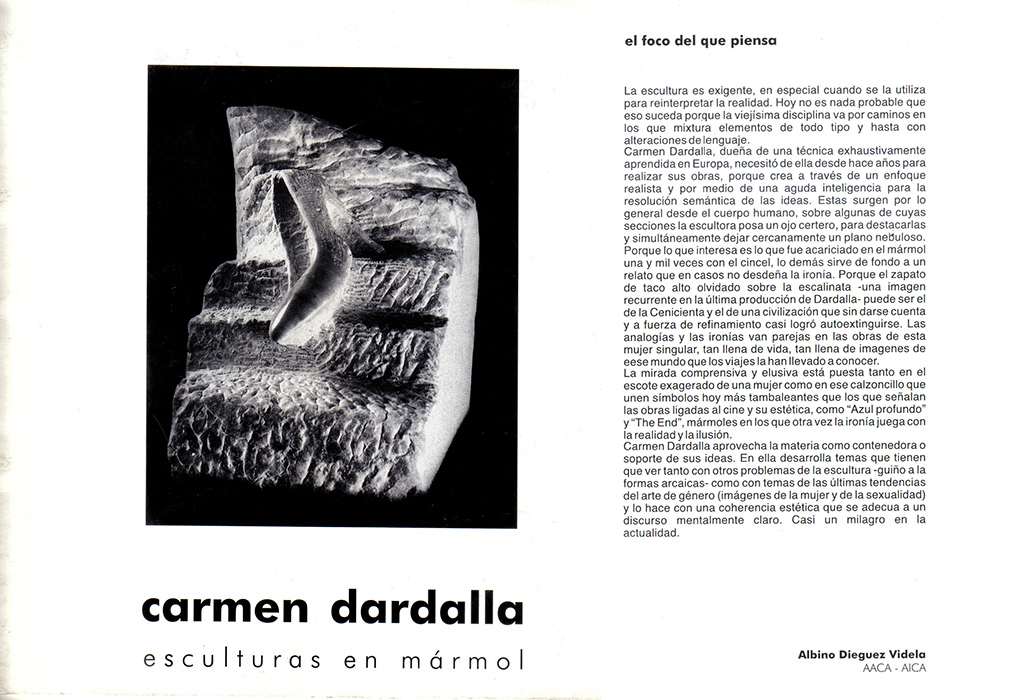 carmen dardalla

esculturas en mármol

el foco del que piensa

La escultura es exigente, en especial cuando se la utiliza para reinterpretar la realidad. Hoy no es nada probable que eso suceda porque la viejísima disciplina va por caminos en los que mixtura elementos de todo tipo y hasta con alteraciones de lenguaje.
Carmen Dardalla, dueña de una técnica exhaustivamente aprendida en Europa, necesitó de ella desde hace años para realizar sus obras, porque crea a través de un enfoque realista y por medio de una aguda inteligencia para la resolución semántica de las ideas. Estas surgen por lo general desde el cuerpo humano, sobre algunas de cuyas secciones la escultora posa un ojo certero, para destacarlas y simultáneamente dejar cercanamente un plano nebuloso.
Porque lo que interesa es lo que fue acariciado en el mármol una y mil veces con el cincel, lo demás sirve de fondo a un relato que en casos no desdeña la ironía. Porque el zapato de taco alto olvidado sobre la escalinata -una imagen recurrente en la última producción de Dardalla- puede ser el de la Cenicienta y el de una civilización que sin darse cuenta y a fuerza de refinamiento casi logró autoextinguirse. Las analogías y las ironías van parejas en las obras de esta mujer singular, tan llena de vida, tan llena de imagenes de ese mundo que los viajes la han llevado a conocer.
La mirada comprensiva y elusiva está puesta tanto en el escote exagerado de una mujer como en ese calzoncillo que unen símbolos hoy más tambaleantes que los que señalan las obras ligadas al cine y su estética, como "Azul profundo" y "The End", mármoles en los que otra vez la ironía juega con la realidad y la ilusión.
Carmen Dardalla aprovecha la materia como contenedora o soporte de sus ideas. En ella desarrolla temas que tienen que ver tanto con otros problemas de la escultura -guiño a la formas arcaicas- como con temas de las últimas tendencias del arte de género (imágenes de la mujer y de la sexualidad) y lo hace con una coherencia estética que se adecua a un discurso mentalmente claro. Casi un milagro en la actualidad.

Albino Dieguez Videla
AACA - AICA